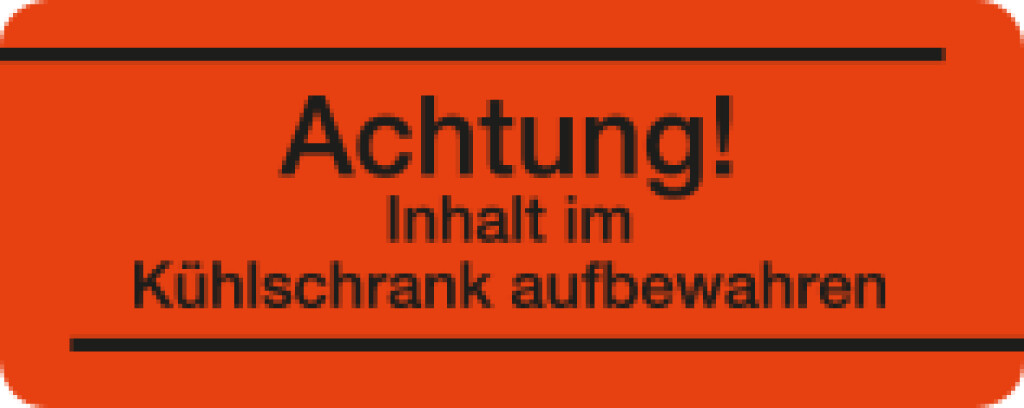 Achtung!
Inhalt im
Kühlschrank aufbewahren